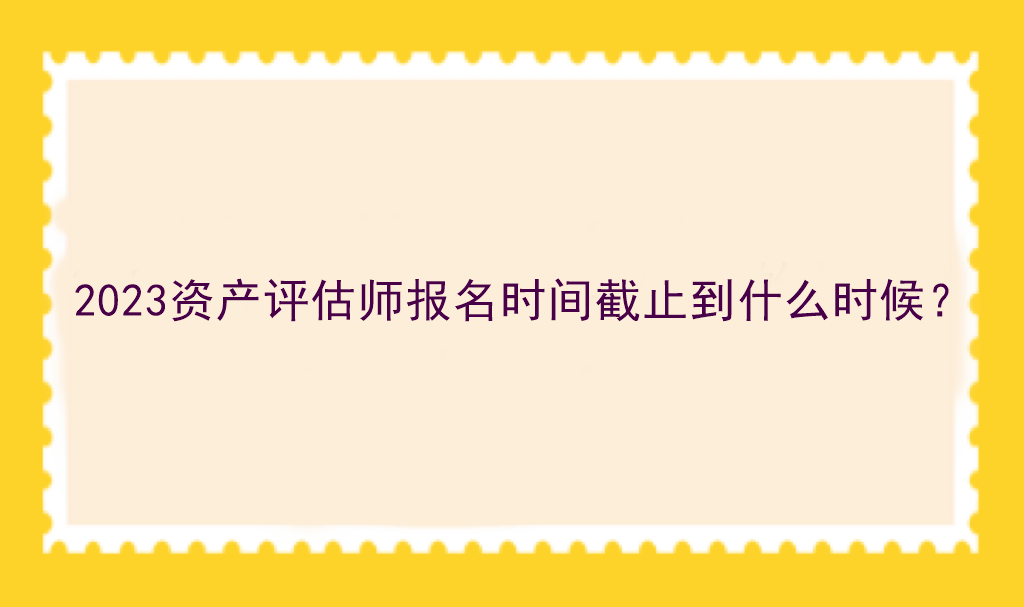 2023资产评估师报名时间截止到什么时候？